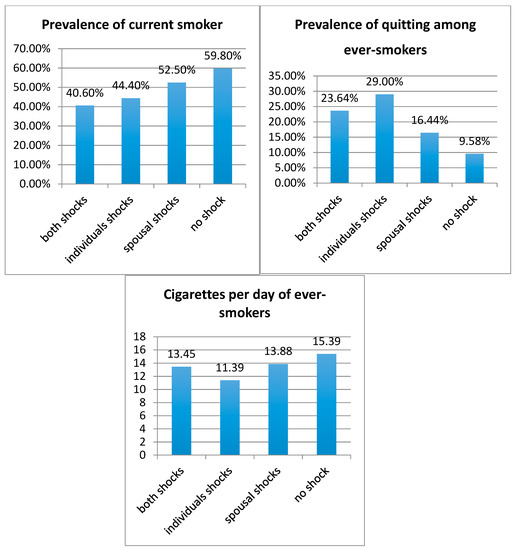 Prevalence of current smoker

70.00%
60.00%
50.00%
40.00%
30.00%
20.00%
10.00%
0.00%

40.60%
44.40%
52.50%
59.80%

both shocks
individuals shocks
spousal shocks
no shock

Prevalence of quitting among ever-smokers

35.00%
30.00%
25.00%
20.00%
15.00%
10.00%
5.00%
0.00%

23.64%
29.00%
16.44%
9.58%

both shocks
individuals shocks
spousal shocks
no shock

Cigarettes per day of ever-smokers

18
16
14
12
10
8
6
4
2
0

13.45
11.39
13.88
15.39

both shocks
individuals shocks
spousal shocks
no shock